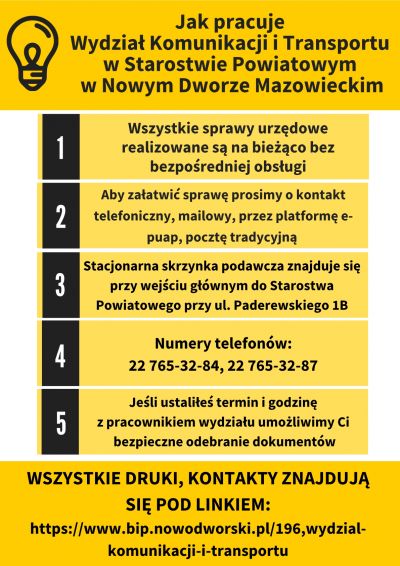 Jak pracuje
Wydział Komunikacji i Transportu
w Starostwie Powiatowym
w Nowym Dworze Mazowieckim

1
Wszystkie sprawy urzędowe realizowane są na bieżąco bez bezpośredniej obsługi

2
Aby załatwić sprawę prosimy o kontakt telefoniczny, mailowy, przez platformę e-puap, pocztę tradycyjną

3
Stacjonarna skrzynka podawcza znajduje się przy wejściu głównym do Starostwa Powiatowego przy ul. Paderewskiego 1B

4
Numery telefonów:
22 765-32-84, 22 765-32-87

5
Jeśli ustaliłeś termin i godzinę z pracownikiem wydziału umożliwimy Ci bezpieczne odebranie dokumentów

WSZYSTKIE DRUKI, KONTAKTY ZNAJDUJĄ SIĘ POD LINKIEM:
https://www.bip.nowodworski.pl/196,wydzial-komunikacji-i-transportu